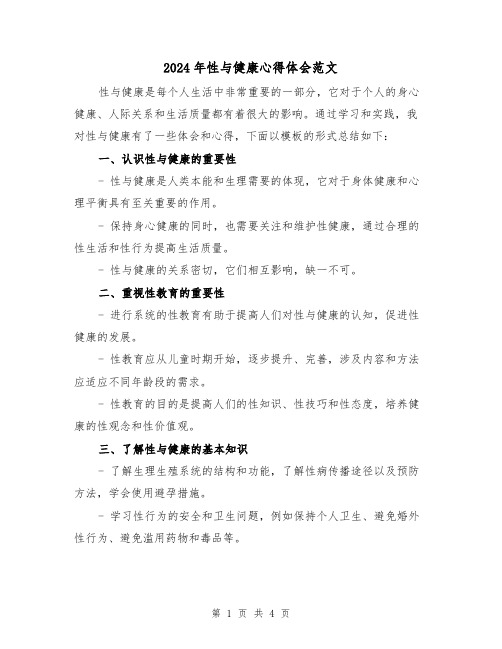 2024年性与健康心得体会范文

性与健康是每个人生活中非常重要的一部分，它对于个人的身心健康、人际关系和生活质量都有着很大的影响。通过学习和实践，我对性与健康有了一些体会和心得，下面以模板的形式总结如下：

一、认识性与健康的重要性

- 性与健康是人类本能和生理需要的体现，它对于身体健康和心理平衡具有至关重要的作用。

- 保持身心健康的同时，也需要关注和维护性健康，通过合理的性生活和性行为提高生活质量。

- 性与健康的关系密切，它们相互影响，缺一不可。

二、重视性教育的重要性

- 进行系统的性教育有助于提高人们对性与健康的认知，促进性健康的发展。

- 性教育应从儿童时期开始，逐步提升、完善，涉及内容和方法应适应不同年龄段的需求。

- 性教育的目的是提高人们的性知识、性技巧和性态度，培养健康的性观念和性价值观。

三、了解性与健康的基本知识

- 了解生理生殖系统的结构和功能，了解性病传播途径以及预防方法，学会使用避孕措施。

- 学习性行为的安全和卫生问题，例如保持个人卫生、避免婚外性行为、避免滥用药物和毒品等。

第 1 页 共 4 页